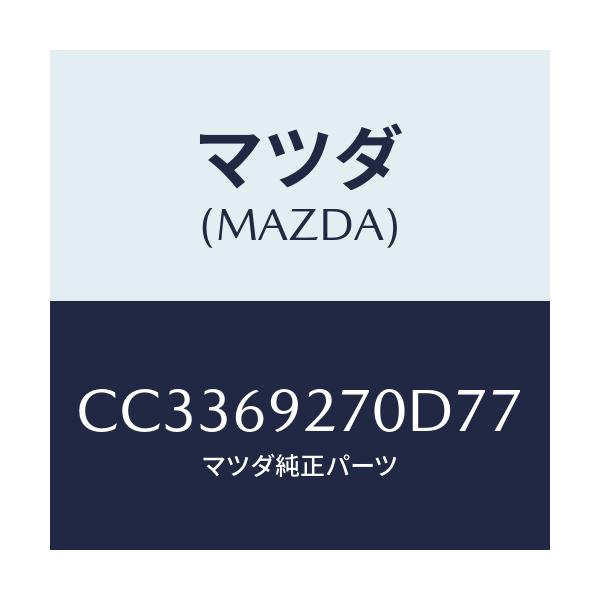 マツダ
(MAZDA)

CC3369270D77
マツダ純正パーツ